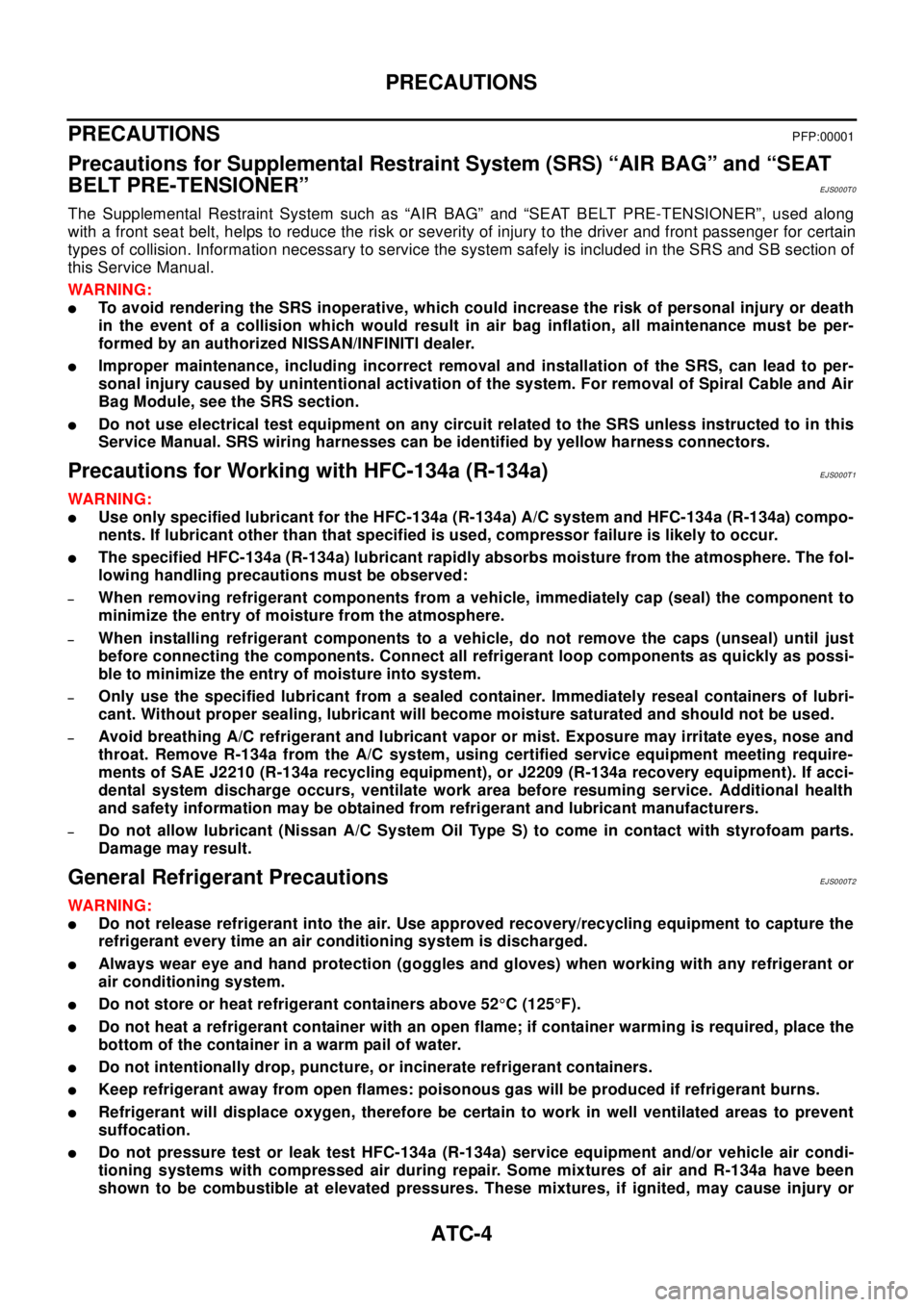 PRECAUTIONS

PRECAUTIONS PFP:00001

Precautions for Supplemental Restraint System (SRS) “AIR BAG” and “SEAT BELT PRE-TENSIONER” EJS000T0

The Supplemental Restraint System such as “AIR BAG” and “SEAT BELT PRE-TENSIONER”, used along with a front seat belt, helps to reduce the risk or severity of injury to the driver and front passenger for certain types of collision. Information necessary to service the system safely is included in the SRS and SB section of this Service Manual.

WARNING:

● To avoid rendering the SRS inoperative, which could increase the risk of personal injury or death in the event of a collision which would result in air bag inflation, all maintenance must be performed by an authorized NISSAN/INFINITI dealer.

● Improper maintenance, including incorrect removal and installation of the SRS, can lead to personal injury caused by unintentional activation of the system. For removal of Spiral Cable and Air Bag Module, see the SRS section.

● Do not use electrical test equipment on any circuit related to the SRS unless instructed to in this Service Manual. SRS wiring harnesses can be identified by yellow harness connectors.

Precautions for Working with HFC-134a (R-134a) EJS000T1

WARNING:

● Use only specified lubricant for the HFC-134a (R-134a) A/C system and HFC-134a (R-134a) components. If lubricant other than that specified is used, compressor failure is likely to occur.

● The specified HFC-134a (R-134a) lubricant rapidly absorbs moisture from the atmosphere. The following handling precautions must be observed:

– When removing refrigerant components from a vehicle, immediately cap (seal) the component to minimize the entry of moisture from the atmosphere.

– When installing refrigerant components to a vehicle, do not remove the caps (unseal) until just before connecting the components. Connect all refrigerant loop components as quickly as possible to minimize the entry of moisture into system.

– Only use the specified lubricant from a sealed container. Immediately reseal containers of lubricant. Without proper sealing, lubricant will become moisture saturated and should not be used.

– Avoid breathing A/C refrigerant and lubricant vapor or mist. Exposure may irritate eyes, nose and throat. Remove R-134a from the A/C system, using certified service equipment meeting requirements of SAE J2210 (R-134a recycling equipment), or J2209 (R-134a recovery equipment). If accidental system discharge occurs, ventilate work area before resuming service. Additional health and safety information may be obtained from refrigerant and lubricant manufacturers.

– Do not allow lubricant (Nissan A/C System Oil Type S) to come in contact with styrofoam parts. Damage may result.

General Refrigerant Precautions EJS000T2

WARNING:

● Do not release refrigerant into the air. Use approved recovery/recycling equipment to capture the refrigerant every time an air conditioning system is discharged.

● Always wear eye and hand protection (goggles and gloves) when working with any refrigerant or air conditioning system.

● Do not store or heat refrigerant containers above 52°C (125°F).

● Do not heat a refrigerant container with an open flame; if container warming is required, place the bottom of the container in a warm pail of water.

● Do not intentionally drop, puncture, or incinerate refrigerant containers.

● Keep refrigerant away from open flames: poisonous gas will be produced if refrigerant burns.

● Refrigerant will displace oxygen, therefore be certain to work in well ventilated areas to prevent suffocation.

● Do not pressure test or leak test HFC-134a (R-134a) service equipment and/or vehicle air conditioning systems with compressed air during repair. Some mixtures of air and R-134a have been shown to be combustible at elevated pressures. These mixtures, if ignited, may cause injury or

ATC-4

carmanualsonline.info